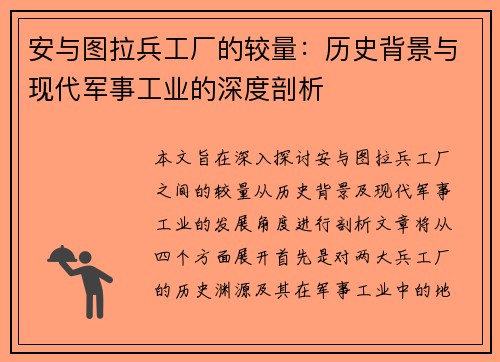 安与图拉兵工厂的较量：历史背景与现代军事工业的深度剖析

本文旨在深入探讨安与图拉兵工厂之间的较量从历史背景及现代军事工业的发展角度进行剖析文章将从四个方面展开首先是对两大兵工厂的历史渊源及其在军事工业中的地